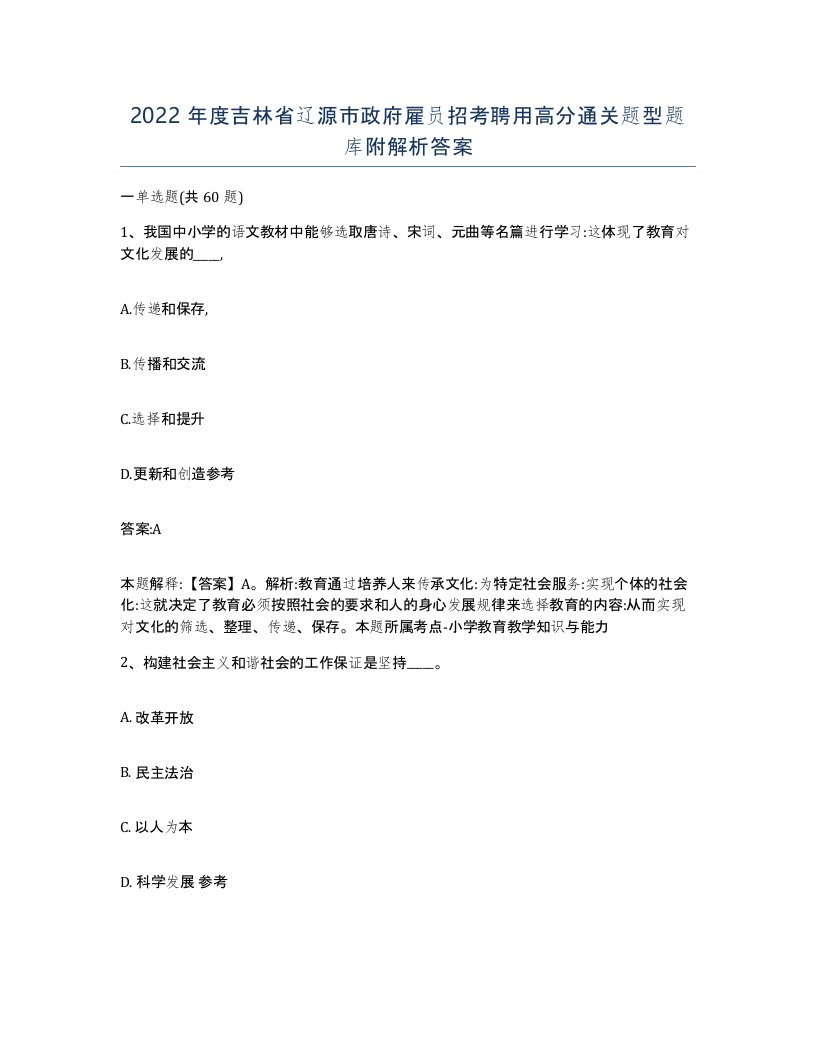 2022 年度吉林省辽源市政府雇员招考聘用高分通关题型题库附解析答案

一单选题(共 60 题)

1、我国中小学的语文教材中能够选取唐诗、宋词、元曲等名篇进行学习:这体现了教育对文化发展的____,

A.传递和保存,

B.传播和交流

C.选择和提升

D.更新和创造参考

答案:A

本题解释:【答案】A。解析:教育通过培养人来传承文化:为特定社会服务:实现个体的社会化:这就决定了教育必须按照社会的要求和人的身心发展规律来选择教育的内容:从而实现对文化的筛选、整理、传递、保存。本题所属考点-小学教育教学知识与能力

2、构建社会主义和谐社会的工作保证是坚持____。

A. 改革开放

B. 民主法治

C. 以人为本

D. 科学发展 参考